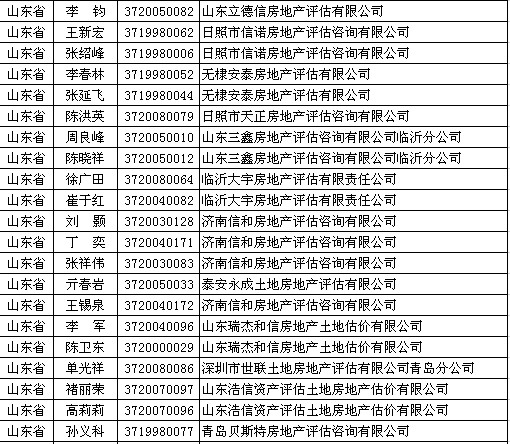 | 山东省 | 李 钧 | 3720050082 | 山东立德信房地产评估有限公司 |
|---|---|---|---|
| 山东省 | 王新宏 | 3719980062 | 日照市信诺房地产评估咨询有限公司 |
| 山东省 | 张绍峰 | 3719980006 | 日照市信诺房地产评估咨询有限公司 |
| 山东省 | 李春林 | 3719980052 | 无棣安泰房地产评估有限公司 |
| 山东省 | 张延飞 | 3719980044 | 无棣安泰房地产评估有限公司 |
| 山东省 | 陈洪英 | 3720080079 | 日照市天正房地产评估咨询有限公司 |
| 山东省 | 周良峰 | 3720050010 | 山东三鑫房地产评估咨询有限公司临沂分公司 |
| 山东省 | 陈晓祥 | 3720050012 | 山东三鑫房地产评估咨询有限公司临沂分公司 |
| 山东省 | 徐广田 | 3720080064 | 临沂大宇房地产评估有限责任公司 |
| 山东省 | 崔于红 | 3720040082 | 临沂大宇房地产评估有限责任公司 |
| 山东省 | 刘 颢 | 3720030128 | 济南信和房地产评估咨询有限公司 |
| 山东省 | 丁 奕 | 3720040171 | 济南信和房地产评估咨询有限公司 |
| 山东省 | 张祥伟 | 3720030083 | 济南信和房地产评估咨询有限公司 |
| 山东省 | 亓春岩 | 3720050033 | 泰安永成土地房地产评估有限公司 |
| 山东省 | 王锡泉 | 3720040172 | 济南信和房地产评估咨询有限公司 |
| 山东省 | 李 军 | 3720040096 | 山东瑞杰和信房地产土地估价有限公司 |
| 山东省 | 陈卫东 | 3720000029 | 山东瑞杰和信房地产土地估价有限公司 |
| 山东省 | 单光祥 | 3720080086 | 深圳市世联土地房地产评估有限公司青岛分公司 |
| 山东省 | 褚丽荣 | 3720070097 | 山东浩信资产评估土地房地产估价有限公司 |
| 山东省 | 高莉莉 | 3720070096 | 山东浩信资产评估土地房地产估价有限公司 |
| 山东省 | 孙义科 | 3719980077 | 青岛贝斯特房地产评估咨询有限公司 |